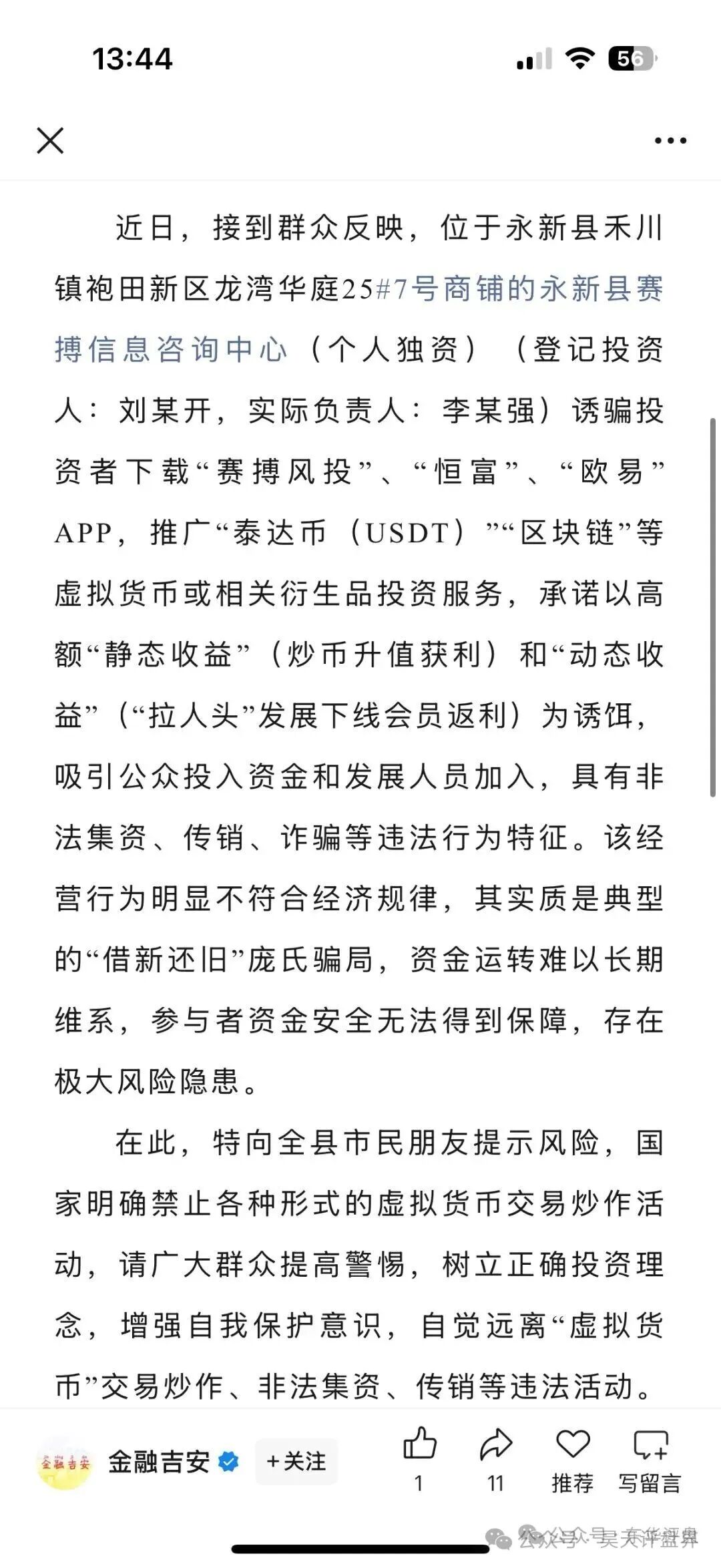 13:44

56

近日，接到群众反映，位于永新县禾川镇袍田新区龙湾华庭25#7号商铺的永新县赛搏信息咨询中心（个人独资）（登记投资人：刘某开，实际负责人：李某强）诱骗投资者下载“赛搏风投”、“恒富”、“欧易”APP，推广“泰达币（USDT）”“区块链”等虚拟货币或相关衍生品投资服务，承诺以高额“静态收益”（炒币升值获利）和“动态收益”（“拉人头”发展下线会员返利）为诱饵，吸引公众投入资金和发展人员加入，具有非法集资、传销、诈骗等违法行为特征。该经营行为明显不符合经济规律，其实质是典型的“借新还旧”庞氏骗局，资金运转难以长期维系，参与者资金安全无法得到保障，存在极大风险隐患。

在此，特向全县市民朋友提示风险，国家明确禁止各种形式的虚拟货币交易炒作活动，请广大群众提高警惕，树立正确投资理念，增强自我保护意识，自觉远离“虚拟货币”交易炒作、非法集资、传销等违法活动。

金融吉安

金融吉安 +关注

1 11 推荐 写留言

公众号 · 吴天评盘界